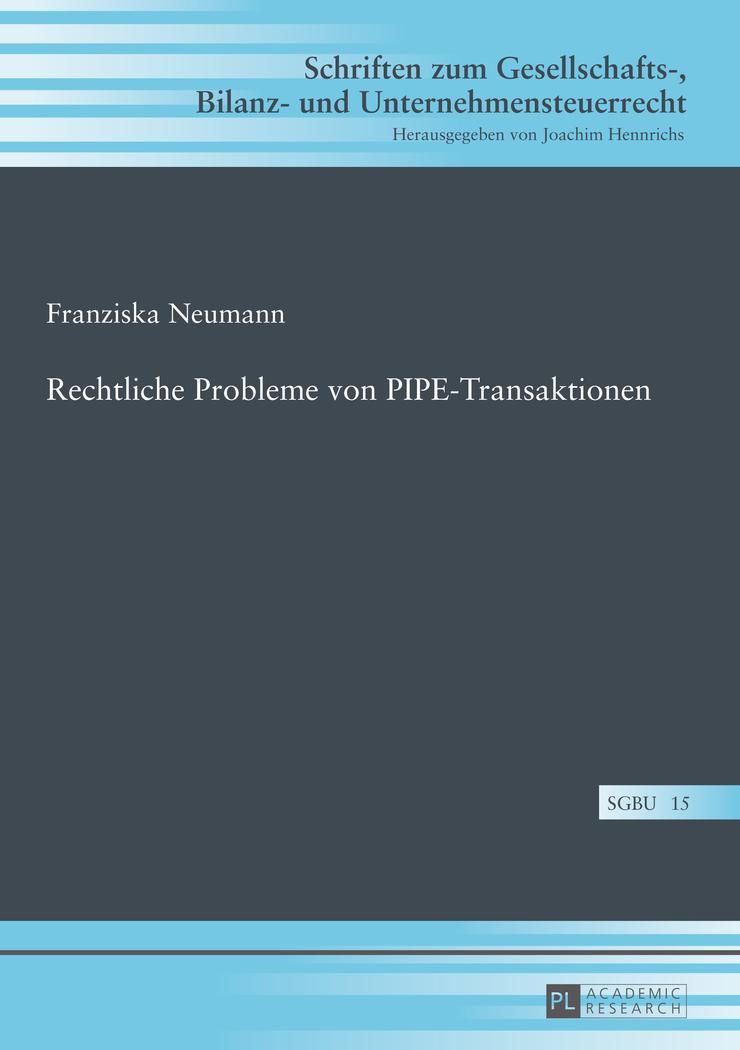 Schriften zum Gesellschafts-, Bilanz- und Unternehmensteuerrecht
Herausgegeben von Joachim Hennrichs

Franziska Neumann

Rechtliche Probleme von PIPE-Transaktionen

SGBU 15

PL ACADEMIC RESEARCH